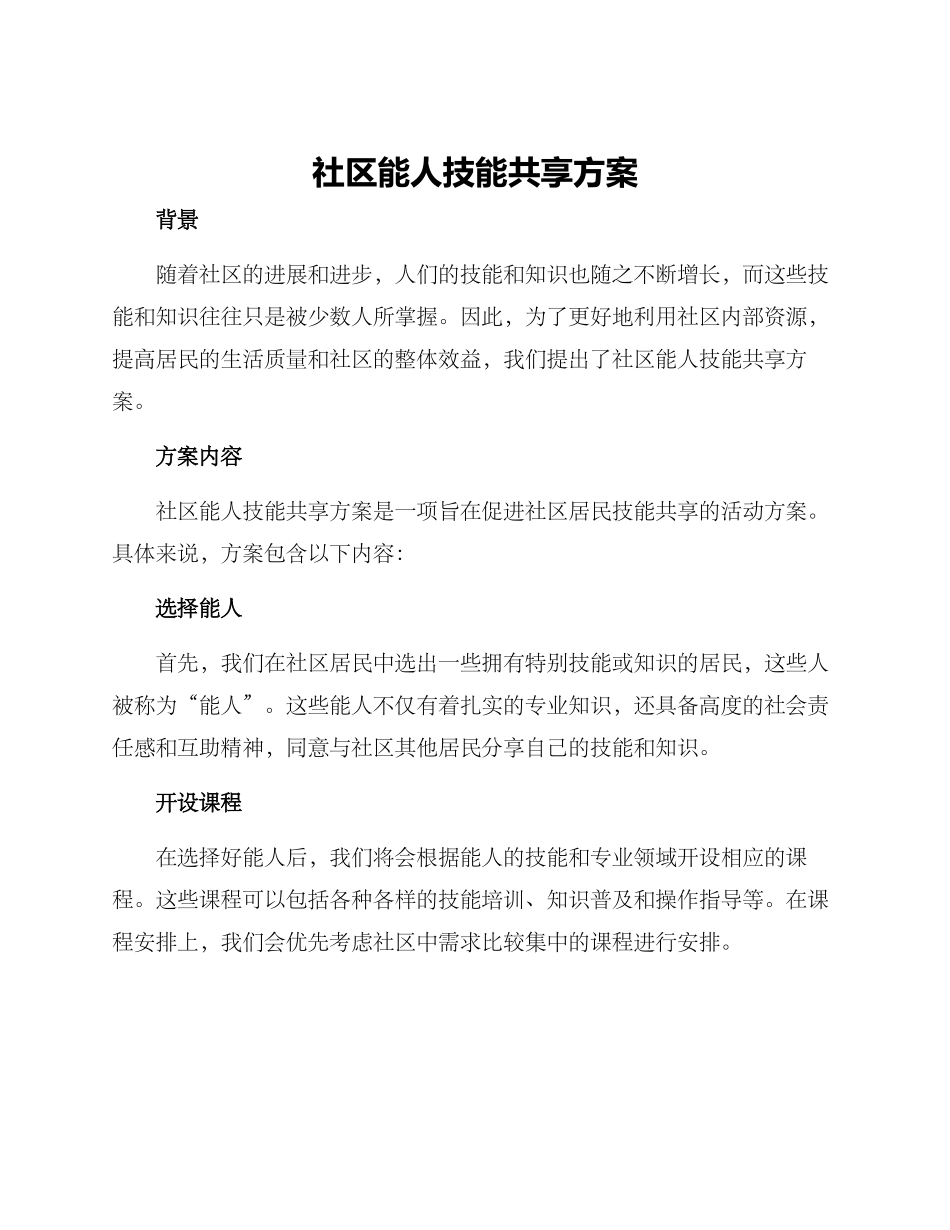 社区能人技能共享方案

背景

随着社区的进展和进步，人们的技能和知识也随之不断增长，而这些技能和知识往往只是被少数人所掌握。因此，为了更好地利用社区内部资源，提高居民的生活质量和社区的整体效益，我们提出了社区能人技能共享方案。

方案内容

社区能人技能共享方案是一项旨在促进社区居民技能共享的活动方案。具体来说，方案包含以下内容：

选择能人

首先，我们在社区居民中选出一些拥有特别技能或知识的居民，这些人被称为“能人”。这些能人不仅有着扎实的专业知识，还具备高度的社会责任感和互助精神，同意与社区其他居民分享自己的技能和知识。

开设课程

在选择好能人后，我们将会根据能人的技能和专业领域开设相应的课程。这些课程可以包括各种各样的技能培训、知识普及和操作指导等。在课程安排上，我们会优先考虑社区中需求比较集中的课程进行安排。